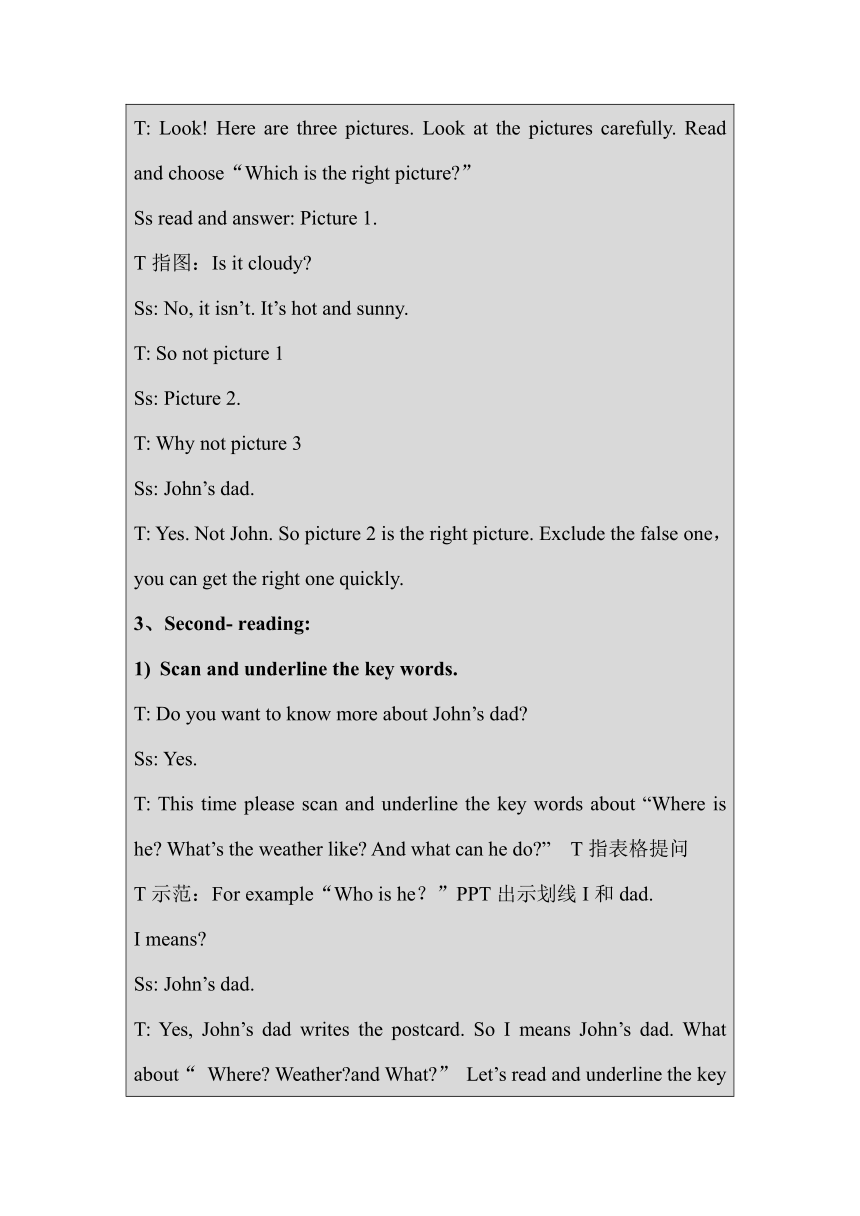 T: Look! Here are three pictures. Look at the pictures carefully. Read and choose“Which is the right picture?”

Ss read and answer: Picture 1.

T 指图：Is it cloudy?

Ss: No, it isn’t. It’s hot and sunny.

T: So not picture 1

Ss: Picture 2.

T: Why not picture 3

Ss: John’s dad.

T: Yes. Not John. So picture 2 is the right picture. Exclude the false one，you can get the right one quickly.

3、Second- reading:

1) Scan and underline the key words.

T: Do you want to know more about John’s dad?

Ss: Yes.

T: This time please scan and underline the key words about “Where is he? What’s the weather like? And what can he do?” T 指表格提问

T 示范：For example“Who is he？”PPT 出示划线 I 和 dad.

I means?

Ss: John’s dad.

T: Yes, John’s dad writes the postcard. So I means John’s dad. What about“ Where? Weather?and What?” Let’s read and underline the key